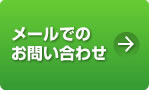 メールでの
お問い合わせ